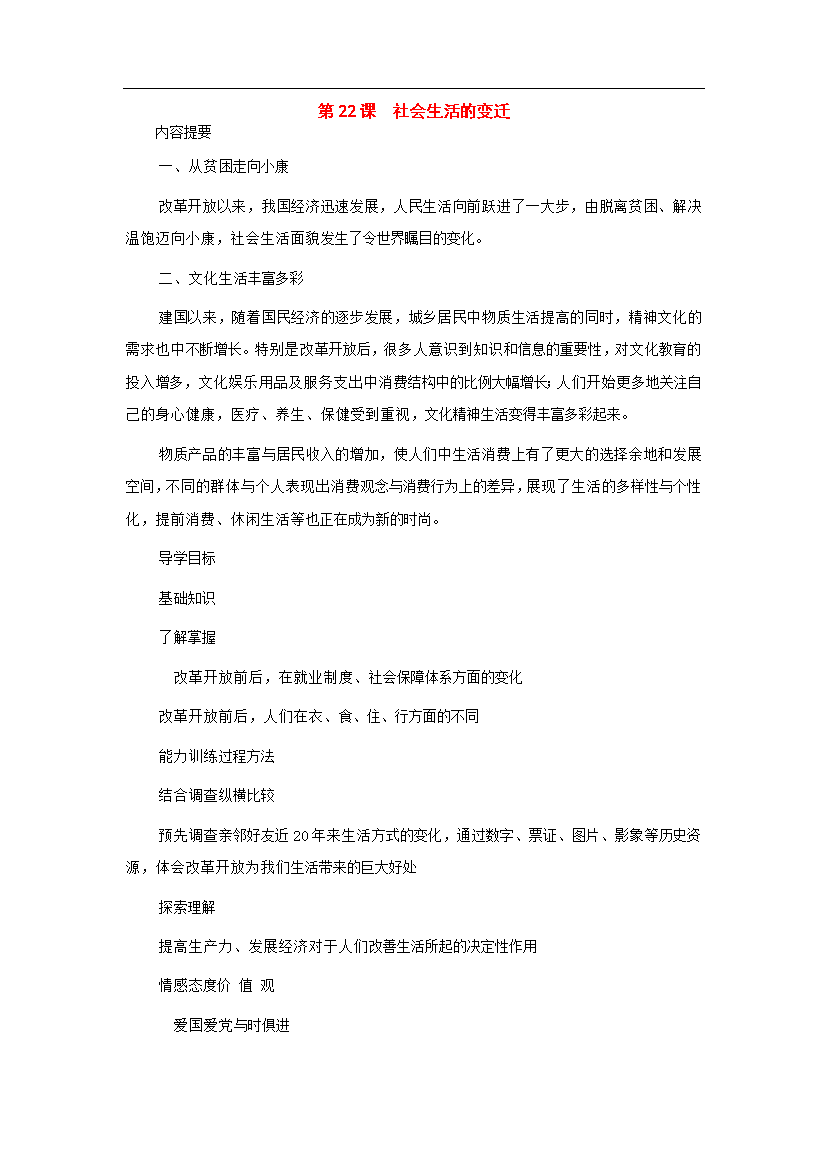 第22课 社会生活的变迁

内容提要

一、从贫困走向小康

改革开放以来，我国经济迅速发展，人民生活向前跃进了一大步，由脱离贫困、解决温饱迈向小康，社会生活面貌发生了令世界瞩目的变化。

二、文化生活丰富多彩

建国以来，随着国民经济的逐步发展，城乡居民中物质生活提高的同时，精神文化的需求也中不断增长。特别是改革开放后，很多人意识到知识和信息的重要性，对文化教育的投入增多，文化娱乐用品及服务支出中消费结构中的比例大幅增长；人们开始更多地关注自己的身心健康，医疗、养生、保健受到重视，文化精神生活变得丰富多彩起来。

物质产品的丰富与居民收入的增加，使人们中生活消费上有了更大的选择余地和发展空间，不同的群体与个人表现出消费观念与消费行为上的差异，展现了生活的多样性与个性化，提前消费、休闲生活等也正在成为新的时尚。

导学目标

基础知识

了解掌握

改革开放前后，在就业制度、社会保障体系方面的变化

改革开放前后，人们在衣、食、住、行方面的不同

能力训练过程方法

结合调查纵横比较

预先调查亲邻好友近20年来生活方式的变化，通过数字、票证、图片、影象等历史资源，体会改革开放为我们生活带来的巨大好处

探索理解

提高生产力、发展经济对于人们改善生活所起的决定性作用

情感态度价 值 观

爱国爱党与时俱进